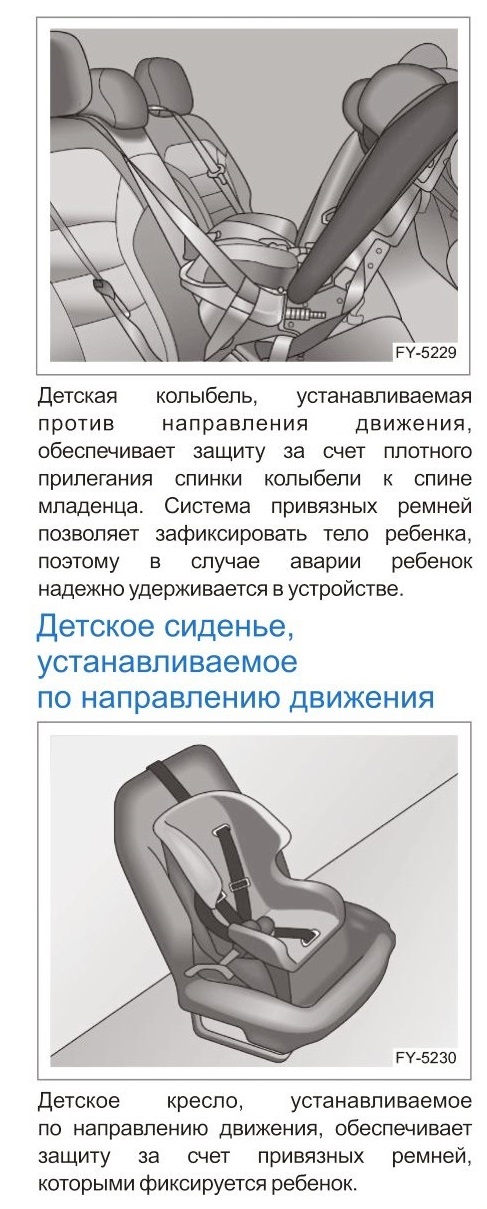 FY-5229

Детская колыбель, устанавливаемая против направления движения, обеспечивает защиту за счет плотного прилегания спинки колыбели к спине младенца. Система привязных ремней позволяет зафиксировать тело ребенка, поэтому в случае аварии ребенок надежно удерживается в устройстве.

Детское сиденье,
устанавливаемое
по направлению движения

FY-5230

Детское кресло, устанавливаемое по направлению движения, обеспечивает защиту за счет привязных ремней, которыми фиксируется ребенок.